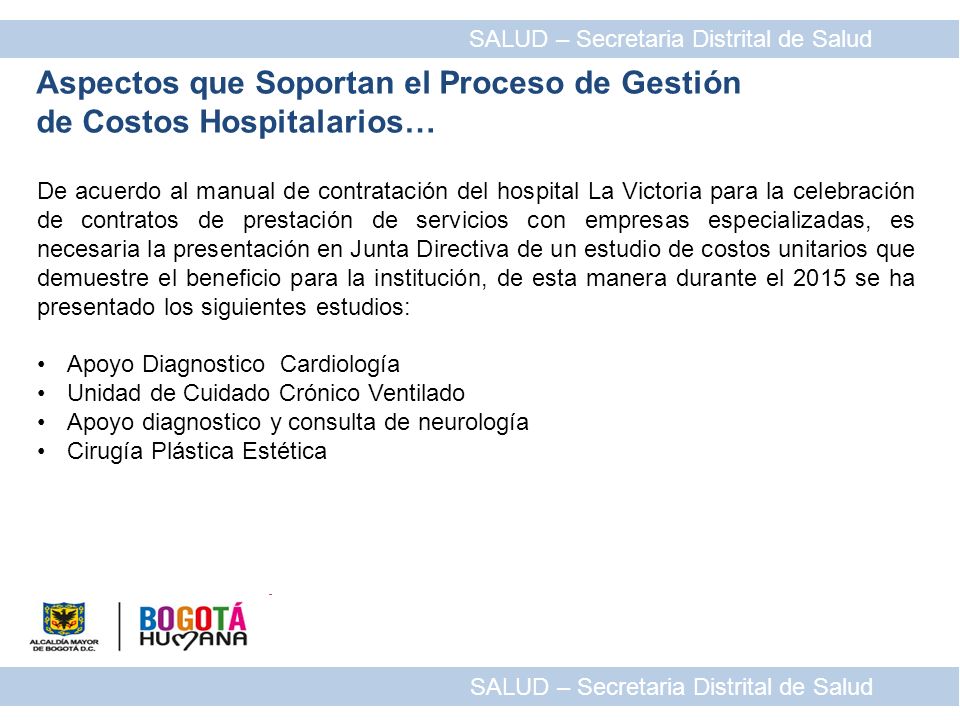 SALUD – Secretaria Distrital de Salud

Aspectos que Soportan el Proceso de Gestión de Costos Hospitalarios…

De acuerdo al manual de contratación del hospital La Victoria para la celebración de contratos de prestación de servicios con empresas especializadas, es necesaria la presentación en Junta Directiva de un estudio de costos unitarios que demuestre el beneficio para la institución, de esta manera durante el 2015 se ha presentado los siguientes estudios:

• Apoyo Diagnostico Cardiología
• Unidad de Cuidado Crónico Ventilado
• Apoyo diagnostico y consulta de neurología
• Cirugía Plástica Estética

ALCALDÍA MAYOR DE BOGOTÁ D.C.

BOGOTÁ HUMANA

SALUD – Secretaria Distrital de Salud